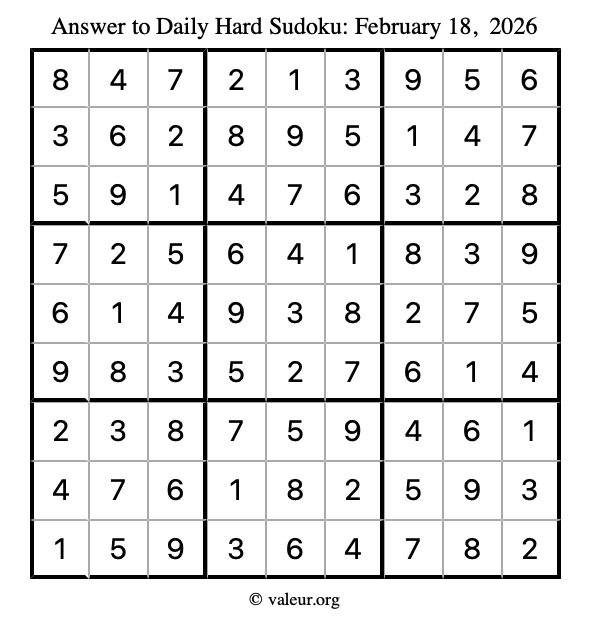 Answer to Daily Hard Sudoku: February 18, 2026

| | | | | | | | | |
|---|---|---|---|---|---|---|---|---|
| 8 | 4 | 7 | 2 | 1 | 3 | 9 | 5 | 6 |
| 3 | 6 | 2 | 8 | 9 | 5 | 1 | 4 | 7 |
| 5 | 9 | 1 | 4 | 7 | 6 | 3 | 2 | 8 |
| 7 | 2 | 5 | 6 | 4 | 1 | 8 | 3 | 9 |
| 6 | 1 | 4 | 9 | 3 | 8 | 2 | 7 | 5 |
| 9 | 8 | 3 | 5 | 2 | 7 | 6 | 1 | 4 |
| 2 | 3 | 8 | 7 | 5 | 9 | 4 | 6 | 1 |
| 4 | 7 | 6 | 1 | 8 | 2 | 5 | 9 | 3 |
| 1 | 5 | 9 | 3 | 6 | 4 | 7 | 8 | 2 |

© valeur.org